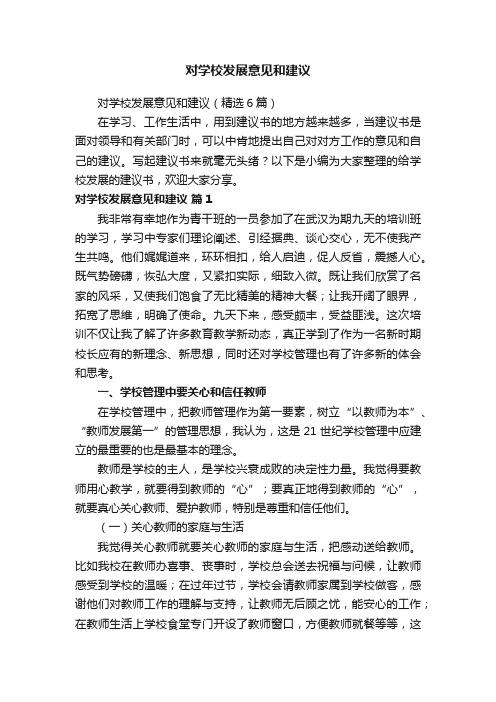 对学校发展意见和建议

对学校发展意见和建议（精选6篇）

在学习、工作生活中，用到建议书的地方越来越多，当建议书是面对领导和有关部门时，可以中肯地提出自己对对方工作的意见和自己的建议。写起建议书来就毫无头绪？以下是小编为大家整理的给学校发展的建议书，欢迎大家分享。

对学校发展意见和建议 篇1

我非常有幸地作为青干班的一员参加了在武汉为期九天的培训班的学习，学习中专家们理论阐述、引经据典、谈心交心，无不使我产生共鸣。他们娓娓道来，环环相扣，给人启迪，促人反省，震撼人心。既气势磅礴，恢弘大度，又紧扣实际，细致入微。既让我们欣赏了名家的风采，又使我们饱食了无比精美的精神大餐；让我开阔了眼界，拓宽了思维，明确了使命。九天下来，感受颇丰，受益匪浅。这次培训不仅让我了解了许多教育教学新动态，真正学到了作为一名新时期校长应有的新理念、新思想，同时还对学校管理也有了许多新的体会和思考。

一、学校管理中要关心和信任教师

在学校管理中，把教师管理作为第一要素，树立“以教师为本”、“教师发展第一”的管理思想，我认为，这是21世纪学校管理中应建立的最重要的也是最基本的理念。

教师是学校的主人，是学校兴衰成败的决定性力量。我觉得要教师用心教学，就要得到教师的“心”；要真正地得到教师的“心”，就要真心关心教师、爱护教师，特别是尊重和信任他们。

（一）关心教师的家庭与生活

我觉得关心教师就要关心教师的家庭与生活，把感动送给教师。比如我校在教师办喜事、丧事时，学校总会送去祝福与问候，让教师感受到学校的温暖；在过年过节，学校会请教师家属到学校做客，感谢他们对教师工作的理解与支持，让教师无后顾之忧，能安心的工作；在教师生活上学校食堂专门开设了教师窗口，方便教师就餐等等，这